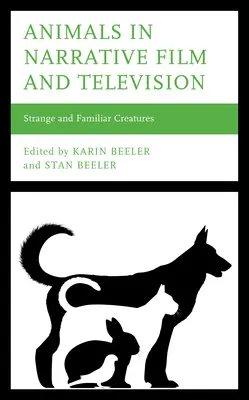 ANIMALS IN NARRATIVE FILM AND TELEVISION

Strange and Familiar Creatures

Edited by KARIN BEELER and STAN BEELER